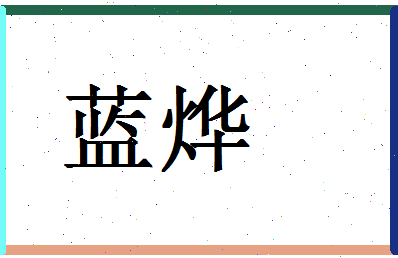 蓝烨